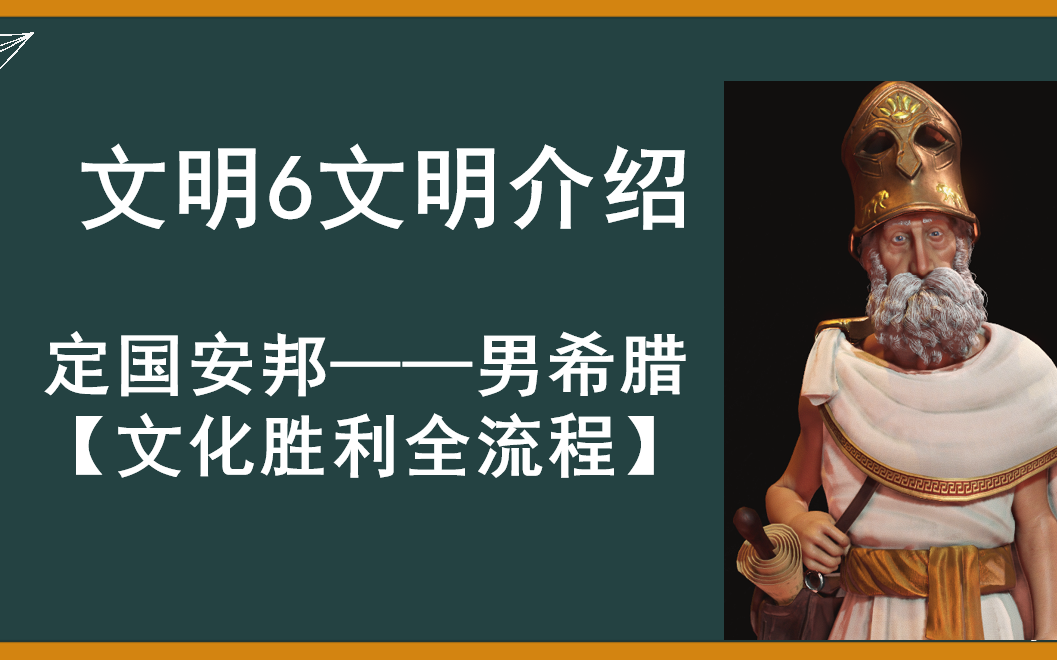 文明6文明介绍

定国安邦——男希腊
【文化胜利全流程】